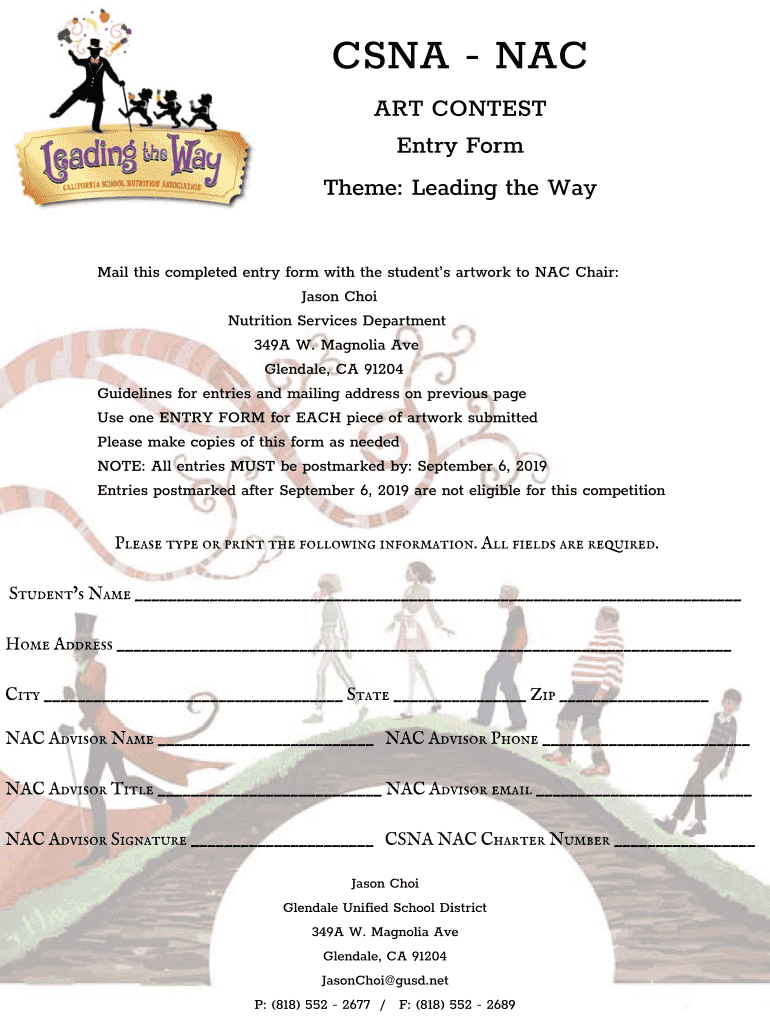 Leading the Way
CALIFORNIA SCHOOL NUTRITION ASSOCIATION

CSNA - NAC

ART CONTEST

Entry Form

Theme: Leading the Way

Mail this completed entry form with the student's artwork to NAC Chair:
Jason Choi
Nutrition Services Department
349A W. Magnolia Ave
Glendale, CA 91204
Guidelines for entries and mailing address on previous page
Use one ENTRY FORM for EACH piece of artwork submitted
Please make copies of this form as needed
NOTE: All entries MUST be postmarked by: September 6, 2019
Entries postmarked after September 6, 2019 are not eligible for this competition

Please type or print the following information. All fields are required.

Student's Name ______

Home Address ______

City ______ State ______ Zip ______

NAC Advisor Name ______ NAC Advisor Phone ______

NAC Advisor Title ______ NAC Advisor email ______

NAC Advisor Signature ______ CSNA NAC Charter Number ______

Jason Choi
Glendale Unified School District
349A W. Magnolia Ave
Glendale, CA 91204
JasonChoi@gusd.net
P: (818) 552 - 2677 / F: (818) 552 - 2689